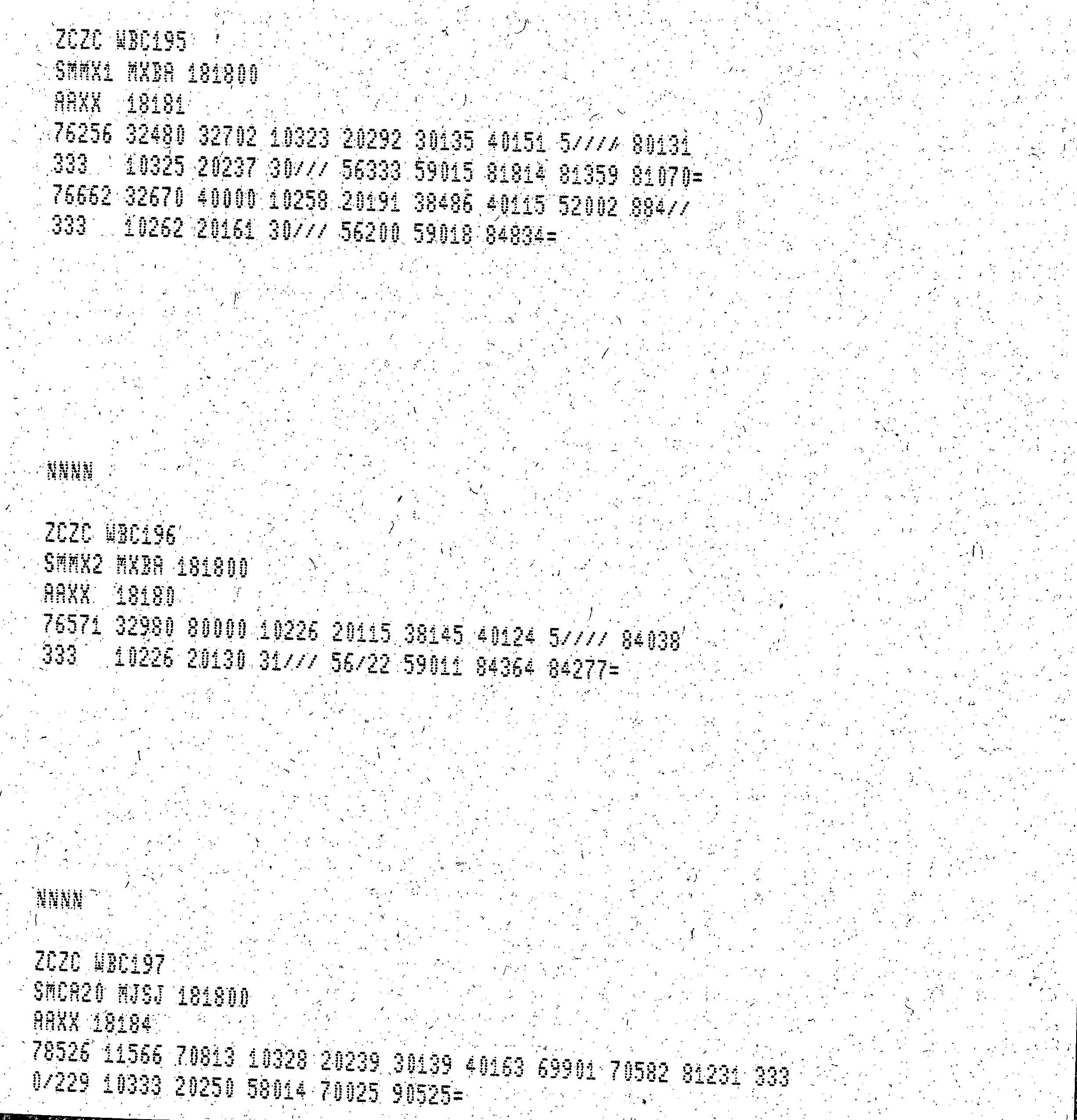 ZCZC WBC195
SMMX1 MXBA 181800
AAXX 18181
76256 32480 32702 10323 20292 30135 40151 5//// 80131
333 10325 20237 30/// 56333 59015 81814 81359 81070=
76662 32670 40000 10258 20191 38486 40115 52002 884//
333 10262 20161 30/// 56200 59018 84834=

NNNN

ZCZC WBC196
SMMX2 MXBA 181800
AAXX 18180
76571 32980 80000 10226 20115 38145 40124 5//// 84038
333 10226 20130 31/// 56/22 59011 84364 84277=

NNNN

ZCZC WBC197
SMCA20 MJSJ 181800
AAXX 18184
78526 11566 70813 10328 20239 30139 40163 69901 70582 81231 333
0/229 10333 20250 58014 70025 90525=